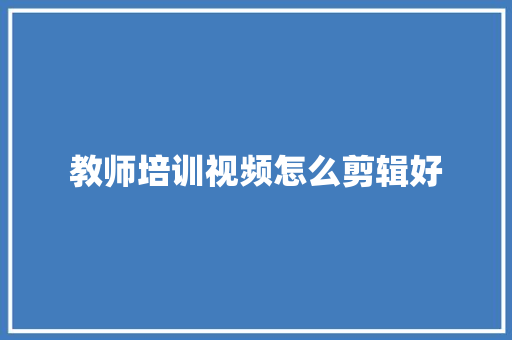 教师培训视频怎么剪辑好